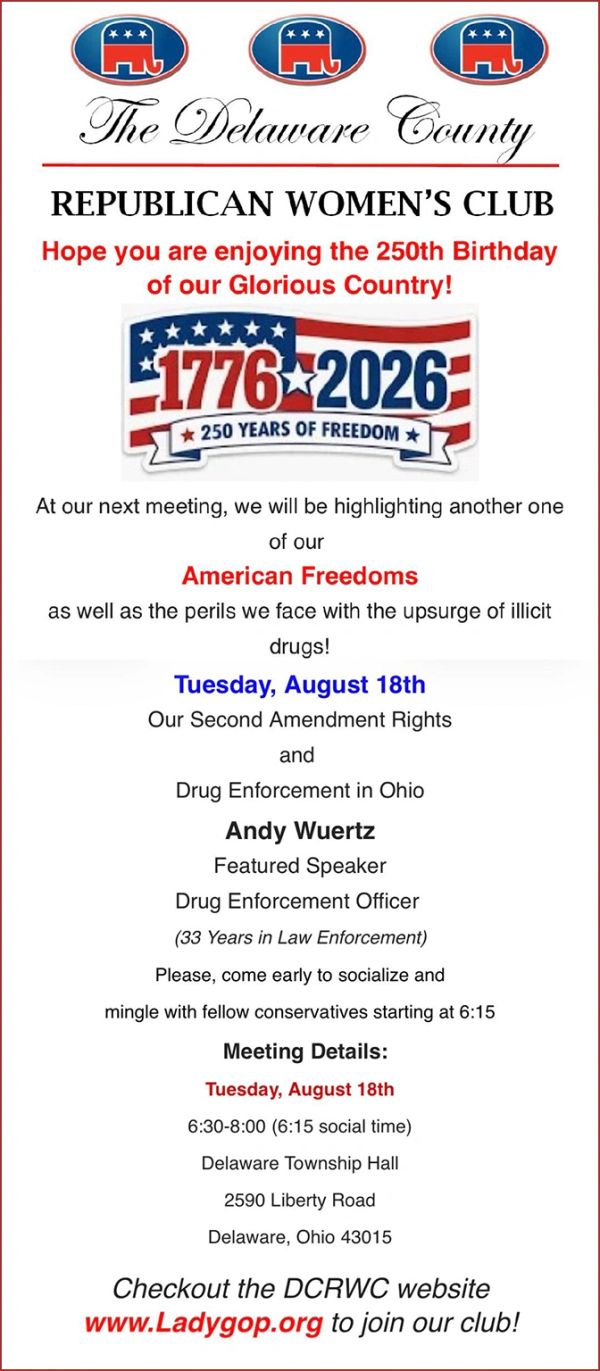 The Delaware County

REPUBLICAN WOMEN'S CLUB

Hope you are enjoying the 250th Birthday of our Glorious Country!

1776 2026

250 YEARS OF FREEDOM

At our next meeting, we will be highlighting another one of our

American Freedoms

as well as the perils we face with the upsurge of illicit drugs!

Tuesday, August 18th

Our Second Amendment Rights

and

Drug Enforcement in Ohio

Andy Wuertz

Featured Speaker

Drug Enforcement Officer

(33 Years in Law Enforcement)

Please, come early to socialize and mingle with fellow conservatives starting at 6:15

Meeting Details:

Tuesday, August 18th

6:30-8:00 (6:15 social time)

Delaware Township Hall

2590 Liberty Road

Delaware, Ohio 43015

Checkout the DCRWC website www.Ladygop.org to join our club!